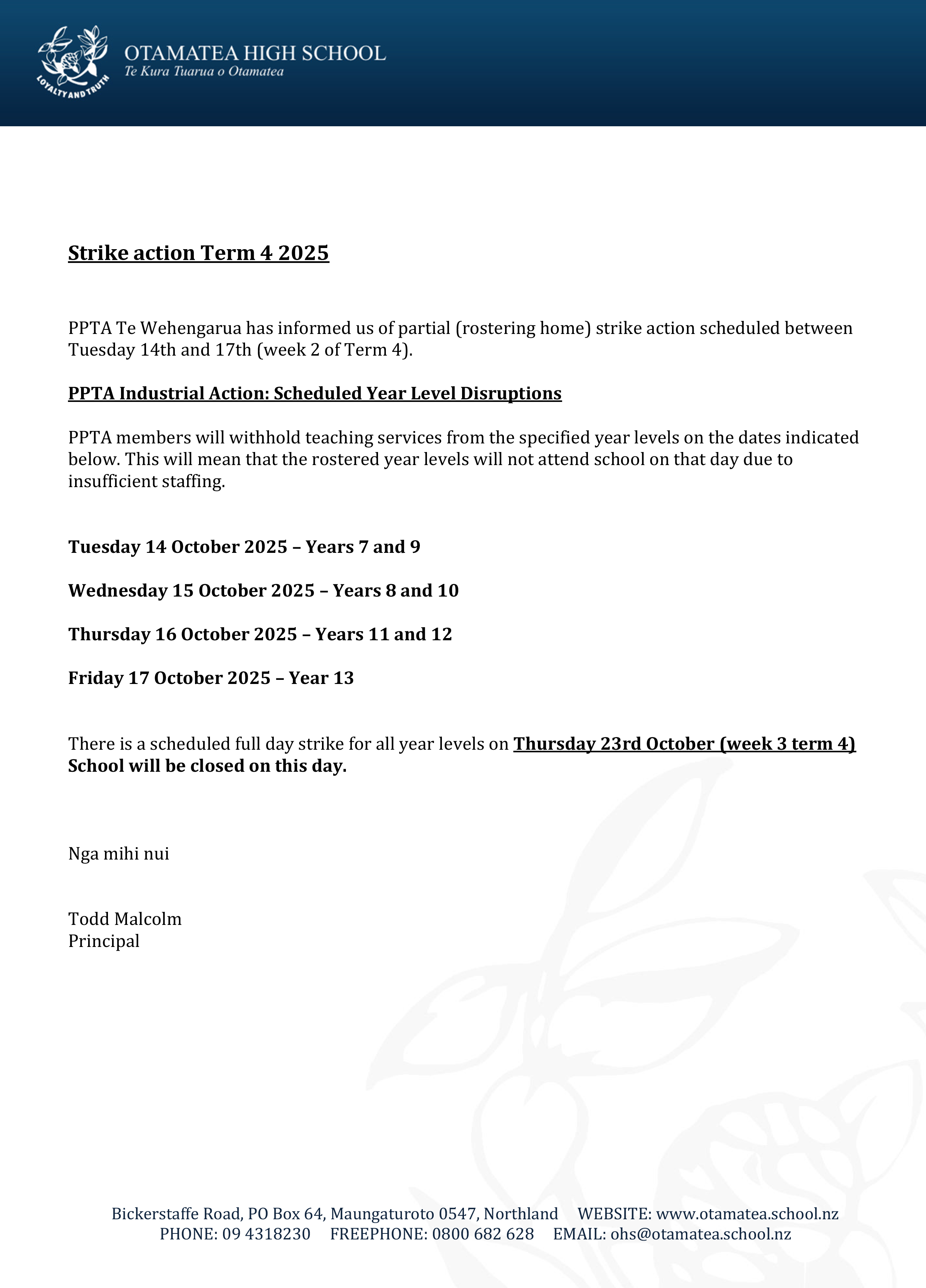 LOYALTY AND TRUTH

OTAMATEA HIGH SCHOOL
Te Kura Tuarua o Otamatea

Strike action Term 4 2025

PPTA Te Wehengarua has informed us of partial (rostering home) strike action scheduled between Tuesday 14th and 17th (week 2 of Term 4).

PPTA Industrial Action: Scheduled Year Level Disruptions

PPTA members will withhold teaching services from the specified year levels on the dates indicated below. This will mean that the rostered year levels will not attend school on that day due to insufficient staffing.

Tuesday 14 October 2025 – Years 7 and 9

Wednesday 15 October 2025 – Years 8 and 10

Thursday 16 October 2025 – Years 11 and 12

Friday 17 October 2025 – Year 13

There is a scheduled full day strike for all year levels on Thursday 23rd October (week 3 term 4) School will be closed on this day.

Nga mihi nui

Todd Malcolm
Principal

Bickerstaffe Road, PO Box 64, Maungaturoto 0547, Northland WEBSITE: www.otamatea.school.nz
PHONE: 09 4318230 FREEPHONE: 0800 682 628 EMAIL: ohs@otamatea.school.nz